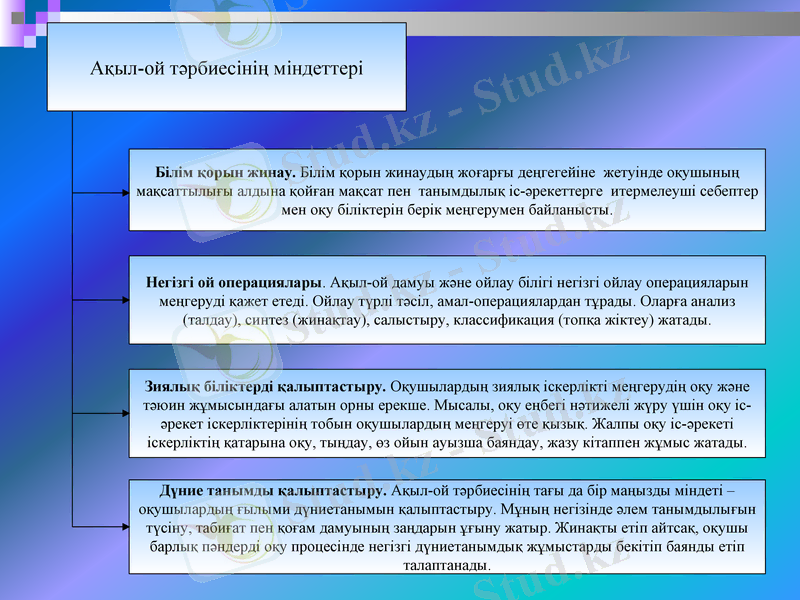 Ақыл-ой тәрбиесінің міндеттері

Білім қорын жинау. Білім қорын жинаудың жоғарғы деңгегейіне жетуінде оқушының мақсаттылығы алдына қойған мақсат пен танымдылық іс-әрекеттерге итермелеуші себептер мен оқу біліктерін берік меңгерумен байланысты.

Негізгі ой операциялары. Ақыл-ой дамуы және ойлау білігі негізгі ойлау операцияларын меңгеруді қажет етеді. Ойлау түрлі тәсіл, амал-операциялардан тұрады. Оларға анализ (талдау), синтез (жинақтау), салыстыру, классификация (топқа жіктеу) жатады.

Зиялық біліктерді қалыптастыру. Оқушылардың зиялық іскерлікті меңгерудің оқу және тәюин жұмысындағы алатын орны ерекше. Мысалы, оқу еңбегі нәтижелі жүру үшін оқу іс-әрекет іскерліктерінің тобын оқушылардың меңгеруі өте қызық. Жалпы оқу іс-әрекеті іскерліктің қатарына оқу, тыңдау, өз ойын ауызша баяндау, жазу кітаппен жұмыс жатады.

Дүние танымды қалыптастыру. Ақыл-ой тәрбиесінің тағы да бір маңызды міндеті – оқушылардың ғылыми дүниетанымын қалыптастыру. Мұның негізінде әлем танымдылығын түсіну, табиғат пен қоғам дамуының заңдарын ұғыну жатыр. Жинақты етіп айтсақ, оқушы барлық пәндерді оқу процесінде негізгі дүниетанымдық жұмыстарды бекітіп баянды етіп талаптанады.

Stud.kz - Stud.kz